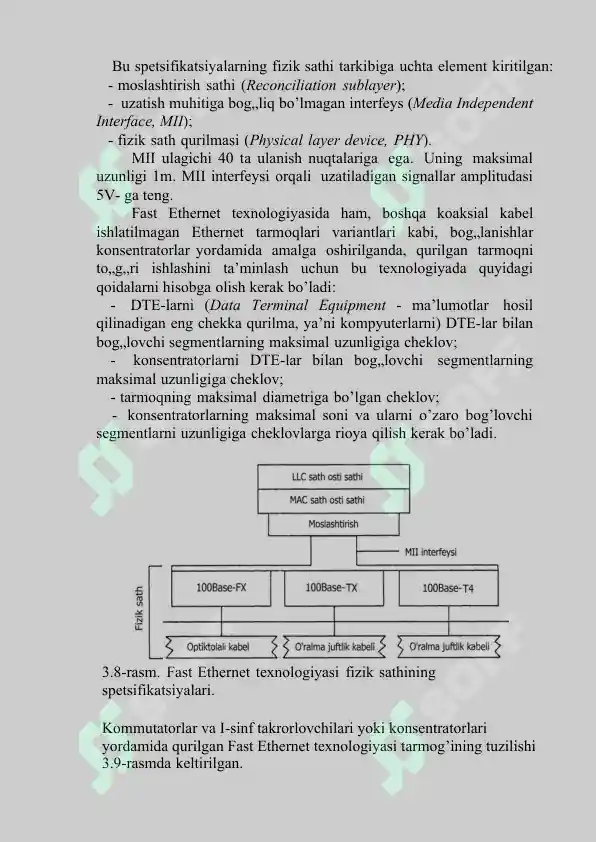 Bu spetsifikatsiyalarning fizik sathi tarkibiga uchta element kiritilgan:
- moslashtirish sathi (Reconciliation sublayer);
- uzatish muhitiga bog„liq bo'lmagan interfeys (Media Independent Interface, MII);
- fizik sath qurilmasi (Physical layer device, PHY).

MII ulagichi 40 ta ulanish nuqtalariga ega. Uning maksimal uzunligi 1m. MII interfeysi orqali uzatiladigan signallar amplitudasi 5V- ga teng.

Fast Ethernet texnologiyasida ham, boshqa koaksial kabel ishlatilmagan Ethernet tarmoqlari variantlari kabi, bog„lanishlar konsentratorlar yordamida amalga oshirilganda, qurilgan tarmoqni to„g„ri ishlashini ta'minlash uchun bu texnologiyada quyidagi qoidalarni hisobga olish kerak bo'ladi:
- DTE-larni (Data Terminal Equipment - ma'lumotlar hosil qilinadigan eng chekka qurilma, ya'ni kompyuterlarni) DTE-lar bilan bog„lovchi segmentlarning maksimal uzunligiga cheklov;
- konsentratorlarni DTE-lar bilan bog„lovchi segmentlarning maksimal uzunligiga cheklov;
- tarmoqning maksimal diametriga bo'lgan cheklov;
- konsentratorlarning maksimal soni va ularni o'zaro bog'lovchi segmentlarni uzunligiga cheklovlarga rioya qilish kerak bo'ladi.

LLC sath osti sathi
MAC sath osti sathi
Moslashtirish
MII interfeysi
Fizik sath
100Base-FX
100Base-TX
100Base-T4
Optiktolali kabel
O'ralma juftlik kabeli
O'ralma juftlik kabeli

3.8-rasm. Fast Ethernet texnologiyasi fizik sathining spetsifikatsiyalari.

Kommutatorlar va I-sinf takrorlovchilari yoki konsentratorlari yordamida qurilgan Fast Ethernet texnologiyasi tarmog'ining tuzilishi 3.9-rasmda keltirilgan.